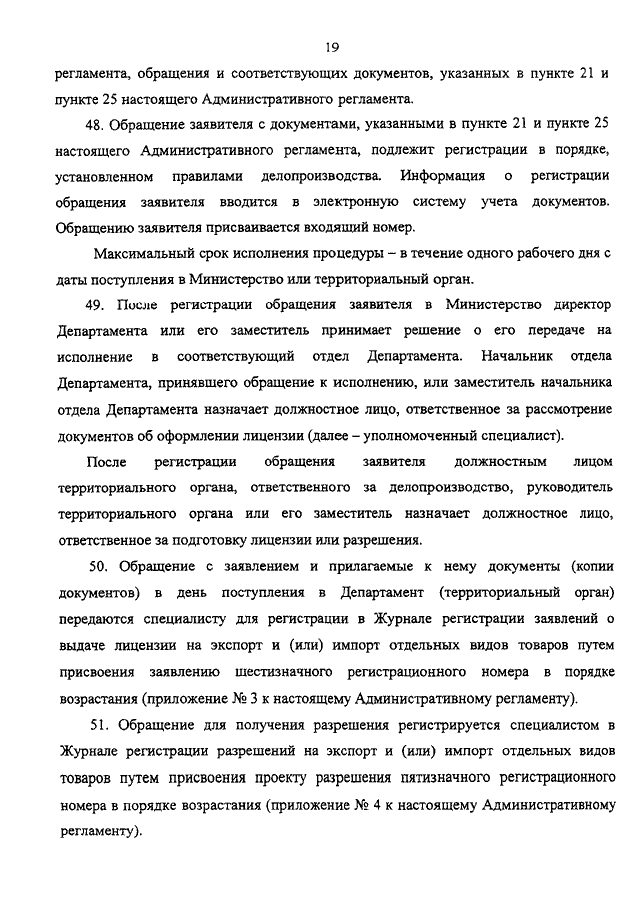 19

регламента, обращения и соответствующих документов, указанных в пункте 21 и пункте 25 настоящего Административного регламента.

48. Обращение заявителя с документами, указанными в пункте 21 и пункте 25 настоящего Административного регламента, подлежит регистрации в порядке, установленном правилами делопроизводства. Информация о регистрации обращения заявителя вводится в электронную систему учета документов. Обращению заявителя присваивается входящий номер.

Максимальный срок исполнения процедуры – в течение одного рабочего дня с даты поступления в Министерство или территориальный орган.

49. После регистрации обращения заявителя в Министерство директор Департамента или его заместитель принимает решение о его передаче на исполнение в соответствующий отдел Департамента. Начальник отдела Департамента, принявшего обращение к исполнению, или заместитель начальника отдела Департамента назначает должностное лицо, ответственное за рассмотрение документов об оформлении лицензии (далее – уполномоченный специалист).

После регистрации обращения заявителя должностным лицом территориального органа, ответственного за делопроизводство, руководитель территориального органа или его заместитель назначает должностное лицо, ответственное за подготовку лицензии или разрешения.

50. Обращение с заявлением и прилагаемые к нему документы (копии документов) в день поступления в Департамент (территориальный орган) передаются специалисту для регистрации в Журнале регистрации заявлений о выдаче лицензии на экспорт и (или) импорт отдельных видов товаров путем присвоения заявлению шестизначного регистрационного номера в порядке возрастания (приложение № 3 к настоящему Административному регламенту).

51. Обращение для получения разрешения регистрируется специалистом в Журнале регистрации разрешений на экспорт и (или) импорт отдельных видов товаров путем присвоения проекту разрешения пятизначного регистрационного номера в порядке возрастания (приложение № 4 к настоящему Административному регламенту).